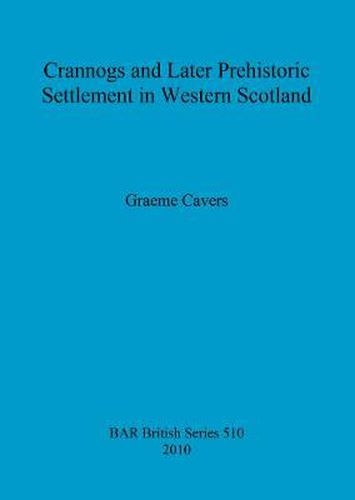 Crannogs and Later Prehistoric Settlement in Western Scotland

Graeme Cavers

BAR British Series 510
2010